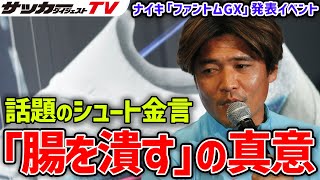 サッカーダイジェストTV

ナイキ「ファントムGX」発表イベント

話題のシュート金言

「腸を潰す」の真意